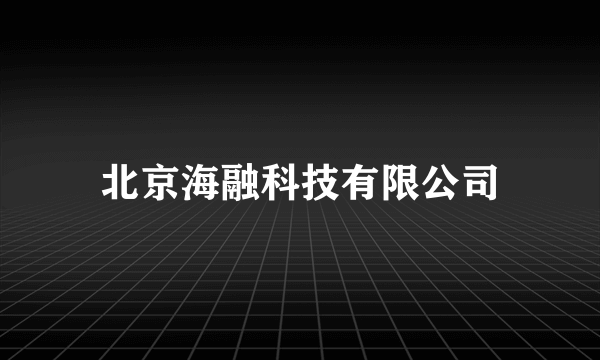 北京海融科技有限公司